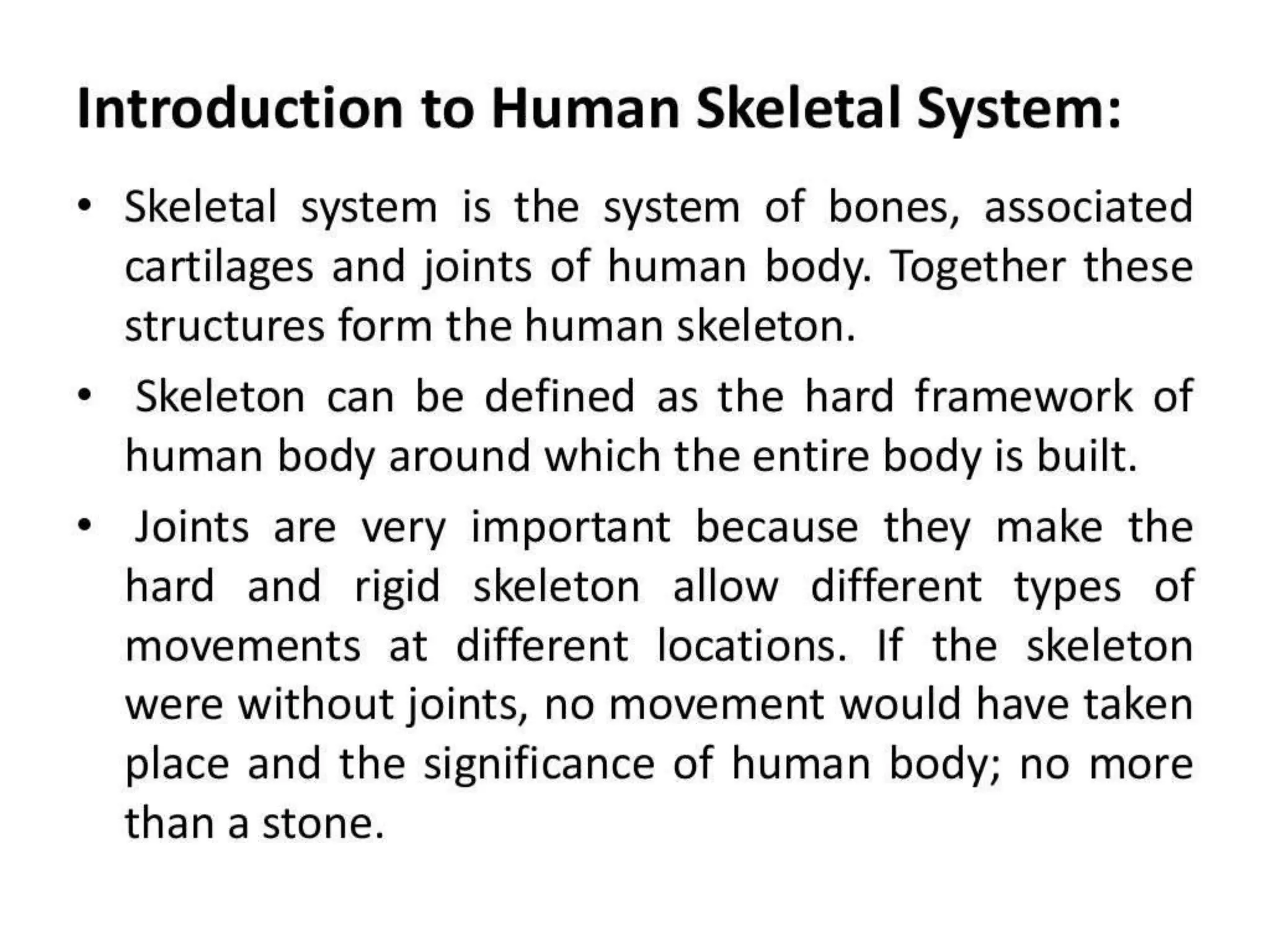 Introduction to Human Skeletal System:

• Skeletal system is the system of bones, associated cartilages and joints of human body. Together these structures form the human skeleton.

• Skeleton can be defined as the hard framework of human body around which the entire body is built.

• Joints are very important because they make the hard and rigid skeleton allow different types of movements at different locations. If the skeleton were without joints, no movement would have taken place and the significance of human body; no more than a stone.